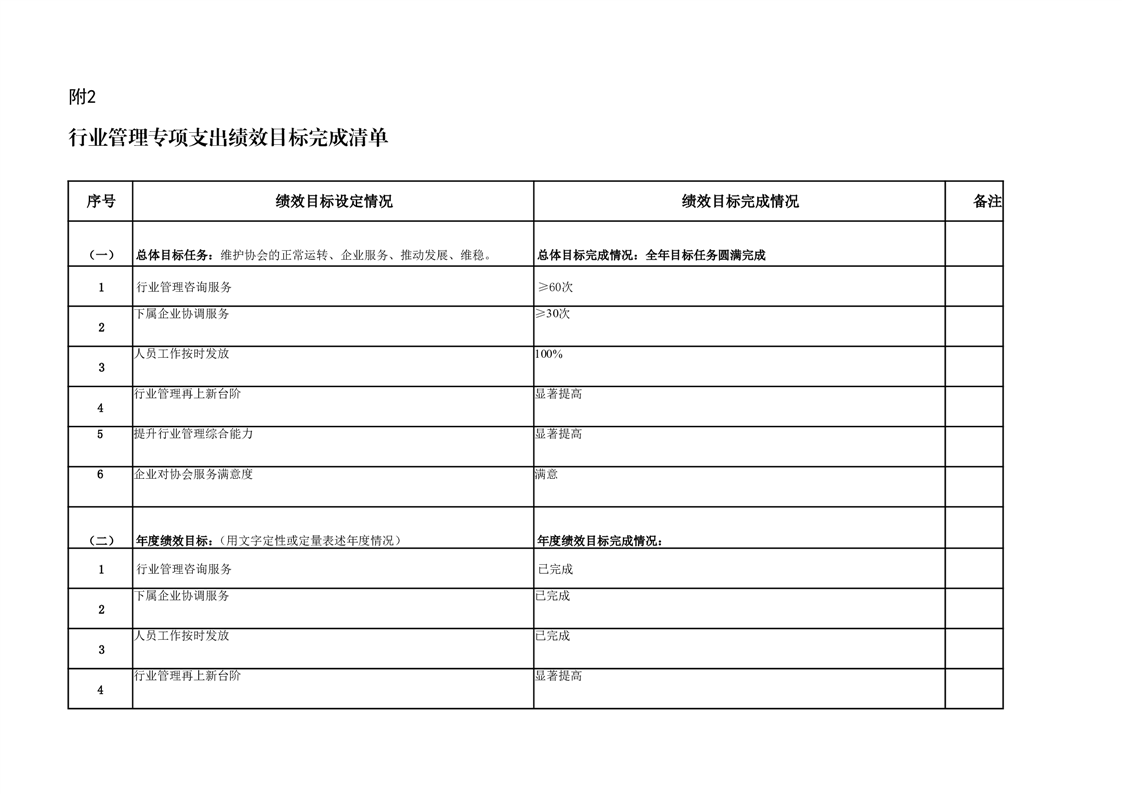 附2

行业管理专项支出绩效目标完成清单

| 序号 | 绩效目标设定情况 | 绩效目标完成情况 | 备注 |
|---|---|---|---|
| （一） | 总体目标任务：维护协会的正常运转、企业服务、推动发展、维稳。 | 总体目标完成情况：全年目标任务圆满完成 | |
| 1 | 行业管理咨询服务 | ≥60次 | |
| 2 | 下属企业协调服务 | ≥30次 | |
| 3 | 人员工作按时发放 | 100% | |
| 4 | 行业管理再上新台阶 | 显著提高 | |
| 5 | 提升行业管理综合能力 | 显著提高 | |
| 6 | 企业对协会服务满意度 | 满意 | |
| （二） | 年度绩效目标：（用文字定性或定量表述年度情况） | 年度绩效目标完成情况： | |
| 1 | 行业管理咨询服务 | 已完成 | |
| 2 | 下属企业协调服务 | 已完成 | |
| 3 | 人员工作按时发放 | 已完成 | |
| 4 | 行业管理再上新台阶 | 显著提高 | |